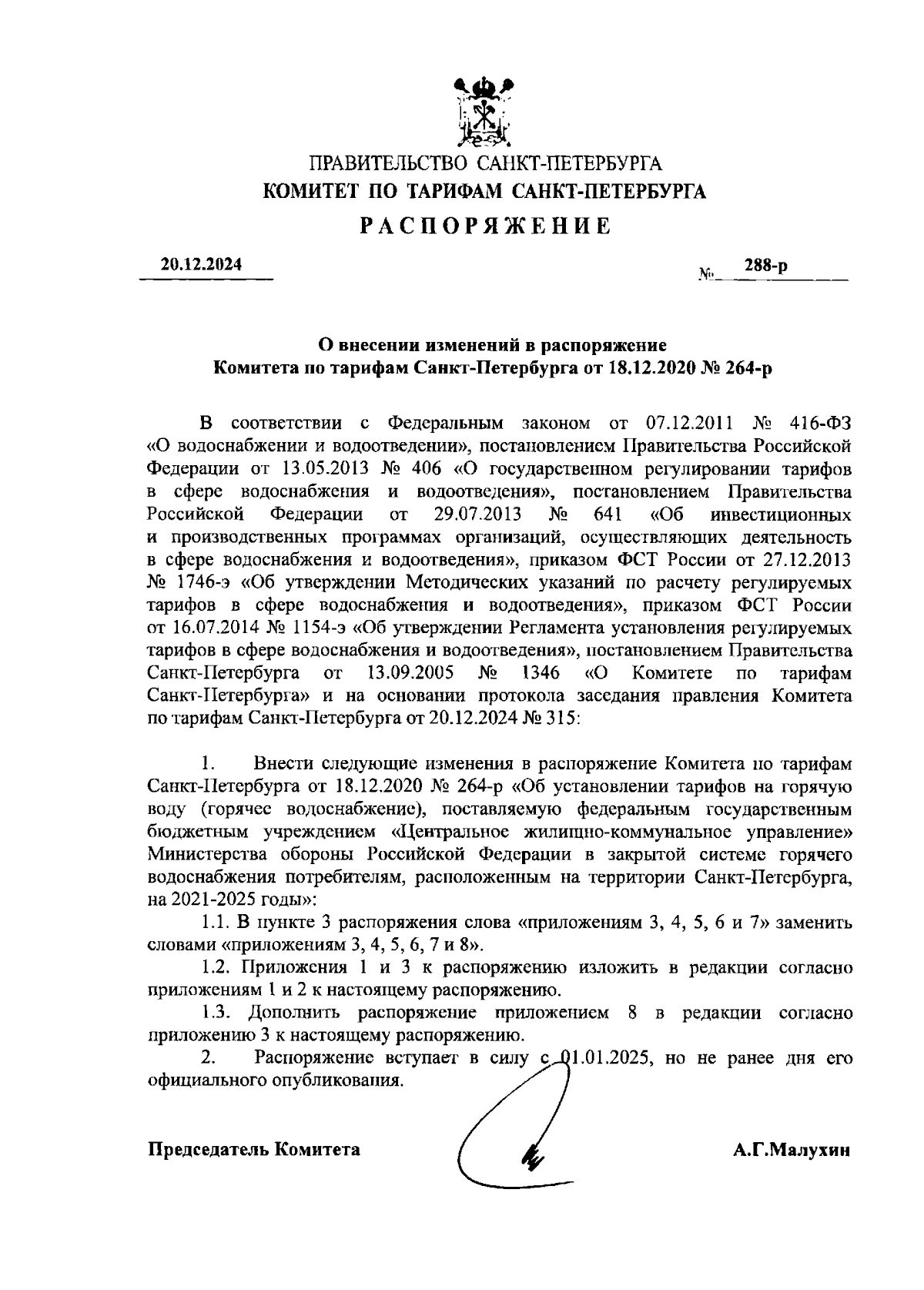 ПРАВИТЕЛЬСТВО САНКТ-ПЕТЕРБУРГА
КОМИТЕТ ПО ТАРИФАМ САНКТ-ПЕТЕРБУРГА
РАСПОРЯЖЕНИЕ

20.12.2024 № 288-р

О внесении изменений в распоряжение
Комитета по тарифам Санкт-Петербурга от 18.12.2020 № 264-р

В соответствии с Федеральным законом от 07.12.2011 № 416-ФЗ «О водоснабжении и водоотведении», постановлением Правительства Российской Федерации от 13.05.2013 № 406 «О государственном регулировании тарифов в сфере водоснабжения и водоотведения», постановлением Правительства Российской Федерации от 29.07.2013 № 641 «Об инвестиционных и производственных программах организаций, осуществляющих деятельность в сфере водоснабжения и водоотведения», приказом ФСТ России от 27.12.2013 № 1746-э «Об утверждении Методических указаний по расчету регулируемых тарифов в сфере водоснабжения и водоотведения», приказом ФСТ России от 16.07.2014 № 1154-э «Об утверждении Регламента установления регулируемых тарифов в сфере водоснабжения и водоотведения», постановлением Правительства Санкт-Петербурга от 13.09.2005 № 1346 «О Комитете по тарифам Санкт-Петербурга» и на основании протокола заседания правления Комитета по тарифам Санкт-Петербурга от 20.12.2024 № 315:

1. Внести следующие изменения в распоряжение Комитета по тарифам Санкт-Петербурга от 18.12.2020 № 264-р «Об установлении тарифов на горячую воду (горячее водоснабжение), поставляемую федеральным государственным бюджетным учреждением «Центральное жилищно-коммунальное управление» Министерства обороны Российской Федерации в закрытой системе горячего водоснабжения потребителям, расположенным на территории Санкт-Петербурга, на 2021-2025 годы»:

1.1. В пункте 3 распоряжения слова «приложениям 3, 4, 5, 6 и 7» заменить словами «приложениям 3, 4, 5, 6, 7 и 8».

1.2. Приложения 1 и 3 к распоряжению изложить в редакции согласно приложениям 1 и 2 к настоящему распоряжению.

1.3. Дополнить распоряжение приложением 8 в редакции согласно приложению 3 к настоящему распоряжению.

2. Распоряжение вступает в силу с 01.01.2025, но не ранее дня его официального опубликования.

Председатель Комитета А.Г.Малухин